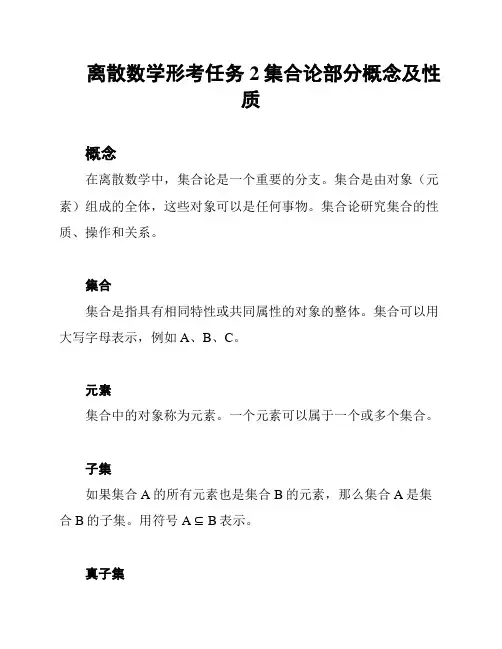 离散数学形考任务 2 集合论部分概念及性质

概念

在离散数学中，集合论是一个重要的分支。集合是由对象（元素）组成的全体，这些对象可以是任何事物。集合论研究集合的性质、操作和关系。

集合

集合是指具有相同特性或共同属性的对象的整体。集合可以用大写字母表示，例如 A、B、C。

元素

集合中的对象称为元素。一个元素可以属于一个或多个集合。

子集

如果集合 A 的所有元素也是集合 B 的元素，那么集合 A 是集合 B 的子集。用符号 $A \subseteq B$ 表示。

真子集